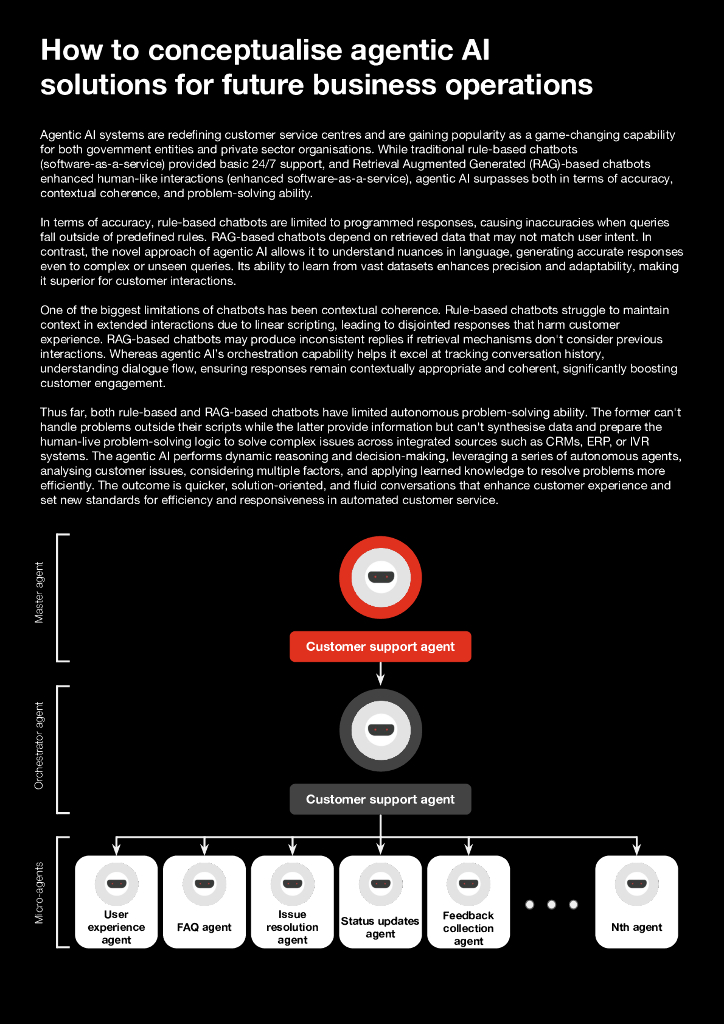 How to conceptualise agentic AI solutions for future business operations

Agentic AI systems are redefining customer service centres and are gaining popularity as a game-changing capability for both government entities and private sector organisations. While traditional rule-based chatbots (software-as-a-service) provided basic 24/7 support, and Retrieval Augmented Generated (RAG)-based chatbots enhanced human-like interactions (enhanced software-as-a-service), agentic AI surpasses both in terms of accuracy, contextual coherence, and problem-solving ability.

In terms of accuracy, rule-based chatbots are limited to programmed responses, causing inaccuracies when queries fall outside of predefined rules. RAG-based chatbots depend on retrieved data that may not match user intent. In contrast, the novel approach of agentic AI allows it to understand nuances in language, generating accurate responses even to complex or unseen queries. Its ability to learn from vast datasets enhances precision and adaptability, making it superior for customer interactions.

One of the biggest limitations of chatbots has been contextual coherence. Rule-based chatbots struggle to maintain context in extended interactions due to linear scripting, leading to disjointed responses that harm customer experience. RAG-based chatbots may produce inconsistent replies if retrieval mechanisms don't consider previous interactions. Whereas agentic AI's orchestration capability helps it excel at tracking conversation history, understanding dialogue flow, ensuring responses remain contextually appropriate and coherent, significantly boosting customer engagement.

Thus far, both rule-based and RAG-based chatbots have limited autonomous problem-solving ability. The former can't handle problems outside their scripts while the latter provide information but can't synthesise data and prepare the human-live problem-solving logic to solve complex issues across integrated sources such as CRMs, ERP, or IVR systems. The agentic AI performs dynamic reasoning and decision-making, leveraging a series of autonomous agents, analysing customer issues, considering multiple factors, and applying learned knowledge to resolve problems more efficiently. The outcome is quicker, solution-oriented, and fluid conversations that enhance customer experience and set new standards for efficiency and responsiveness in automated customer service.

Master agent

Customer support agent

Orchestrator agent

Customer support agent

Micro-agents

User experience agent

FAQ agent

Issue resolution agent

Status updates agent

Feedback collection agent

Nth agent